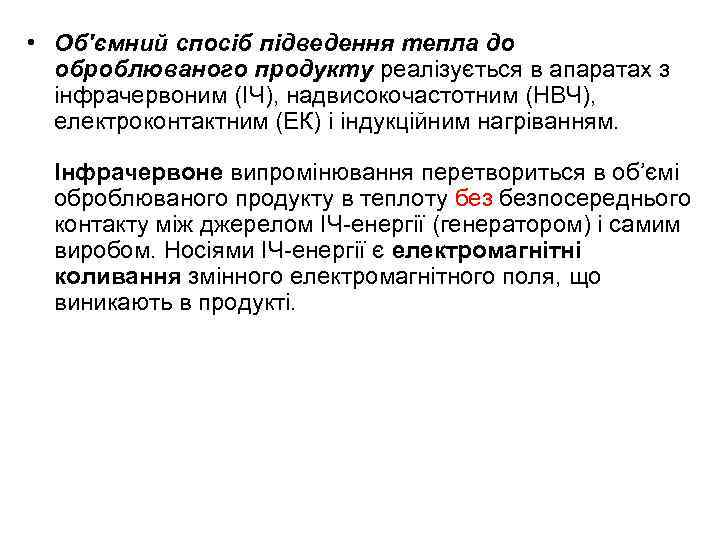 • Об'ємний спосіб підведення тепла до оброблюваного продукту реалізується в апаратах з інфрачервоним (ІЧ), надвисокочастотним (НВЧ), електроконтактним (ЕК) і індукційним нагріванням.

Інфрачервоне випромінювання перетвориться в об'ємі оброблюваного продукту в теплоту без безпосереднього контакту між джерелом ІЧ-енергії (генератором) і самим виробом. Носіями ІЧ-енергії є електромагнітні коливання змінного електромагнітного поля, що виникають в продукті.